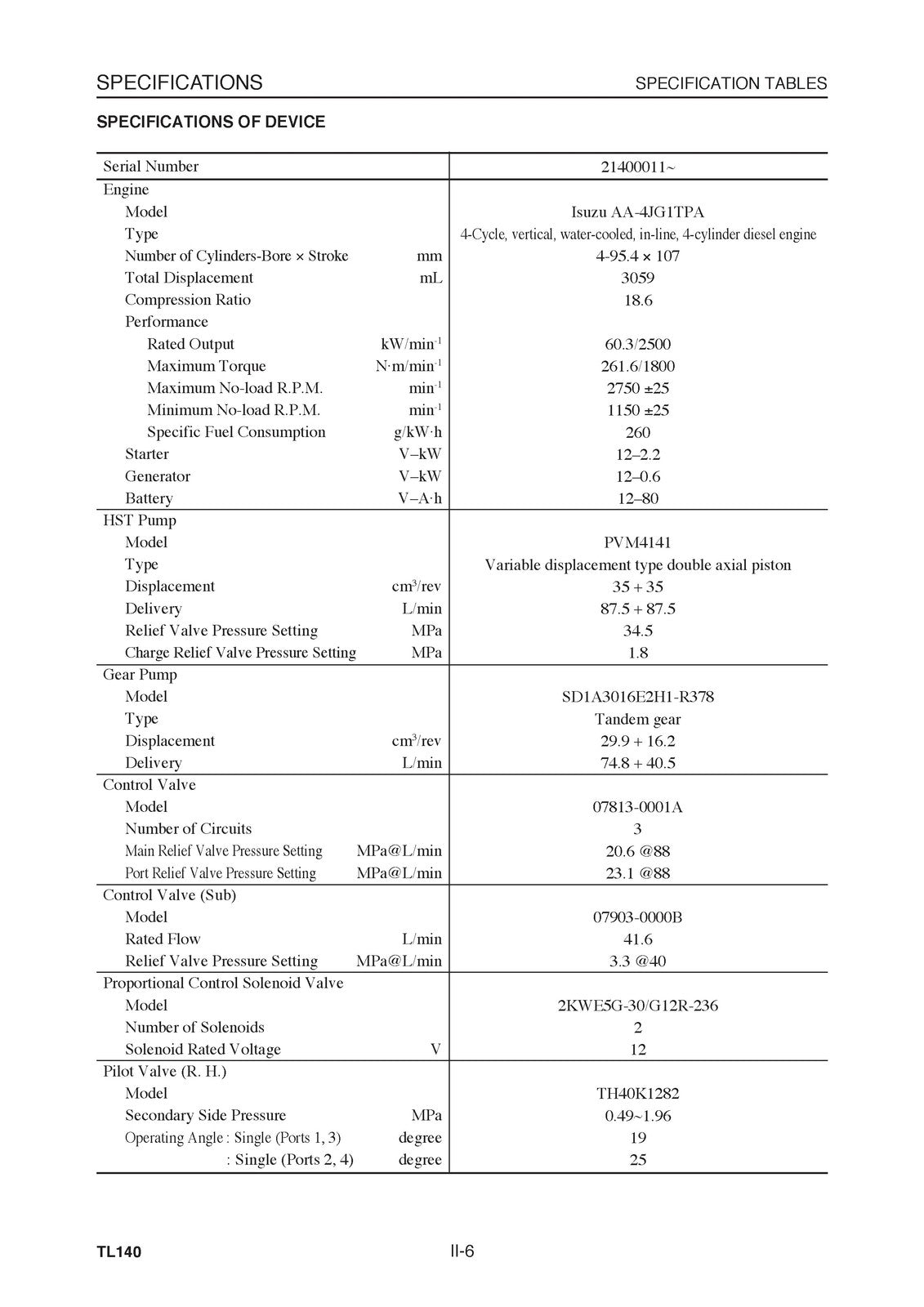 SPECIFICATIONS SPECIFICATION TABLES

SPECIFICATIONS OF DEVICE

| Serial Number | | 21400011~ |
|---|---|---|
| Engine | | |
| Model | | Isuzu AA-4JG1TPA |
| Type | | 4-Cycle, vertical, water-cooled, in-line, 4-cylinder diesel engine |
| Number of Cylinders-Bore × Stroke | mm | 4-95.4 × 107 |
| Total Displacement | mL | 3059 |
| Compression Ratio | | 18.6 |
| Performance | | |
| Rated Output | kW/min$^{-1}$ | 60.3/2500 |
| Maximum Torque | N·m/min$^{-1}$ | 261.6/1800 |
| Maximum No-load R.P.M. | min$^{-1}$ | 2750 ±25 |
| Minimum No-load R.P.M. | min$^{-1}$ | 1150 ±25 |
| Specific Fuel Consumption | g/kW·h | 260 |
| Starter | V–kW | 12–2.2 |
| Generator | V–kW | 12–0.6 |
| Battery | V–A·h | 12–80 |
| HST Pump | | |
| Model | | PVM4141 |
| Type | | Variable displacement type double axial piston |
| Displacement | cm$^3$/rev | 35 + 35 |
| Delivery | L/min | 87.5 + 87.5 |
| Relief Valve Pressure Setting | MPa | 34.5 |
| Charge Relief Valve Pressure Setting | MPa | 1.8 |
| Gear Pump | | |
| Model | | SD1A3016E2H1-R378 |
| Type | | Tandem gear |
| Displacement | cm$^3$/rev | 29.9 + 16.2 |
| Delivery | L/min | 74.8 + 40.5 |
| Control Valve | | |
| Model | | 07813-0001A |
| Number of Circuits | | 3 |
| Main Relief Valve Pressure Setting | MPa@L/min | 20.6 @88 |
| Port Relief Valve Pressure Setting | MPa@L/min | 23.1 @88 |
| Control Valve (Sub) | | |
| Model | | 07903-0000B |
| Rated Flow | L/min | 41.6 |
| Relief Valve Pressure Setting | MPa@L/min | 3.3 @40 |
| Proportional Control Solenoid Valve | | |
| Model | | 2KWE5G-30/G12R-236 |
| Number of Solenoids | | 2 |
| Solenoid Rated Voltage | V | 12 |
| Pilot Valve (R. H.) | | |
| Model | | TH40K1282 |
| Secondary Side Pressure | MPa | 0.49~1.96 |
| Operating Angle : Single (Ports 1, 3) | degree | 19 |
| : Single (Ports 2, 4) | degree | 25 |

TL140 II-6